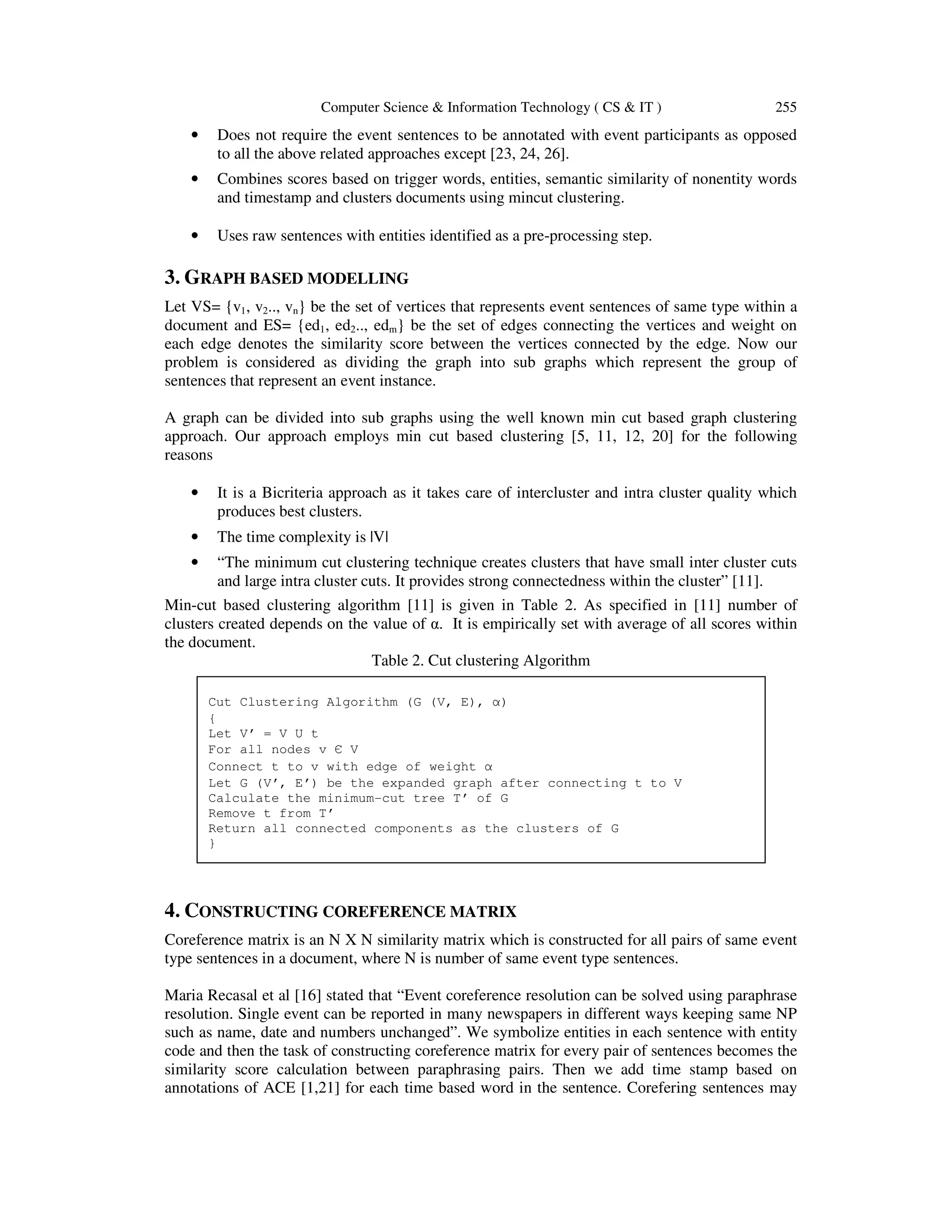 Computer Science & Information Technology ( CS & IT ) 255

• Does not require the event sentences to be annotated with event participants as opposed to all the above related approaches except [23, 24, 26].

• Combines scores based on trigger words, entities, semantic similarity of nonentity words and timestamp and clusters documents using mincut clustering.

• Uses raw sentences with entities identified as a pre-processing step.

3. GRAPH BASED MODELLING

Let VS= {$v_1$, $v_2$.., $v_n$} be the set of vertices that represents event sentences of same type within a document and ES= {$ed_1$, $ed_2$.., $ed_m$} be the set of edges connecting the vertices and weight on each edge denotes the similarity score between the vertices connected by the edge. Now our problem is considered as dividing the graph into sub graphs which represent the group of sentences that represent an event instance.

A graph can be divided into sub graphs using the well known min cut based graph clustering approach. Our approach employs min cut based clustering [5, 11, 12, 20] for the following reasons

• It is a Bicriteria approach as it takes care of intercluster and intra cluster quality which produces best clusters.

• The time complexity is |V|

• “The minimum cut clustering technique creates clusters that have small inter cluster cuts and large intra cluster cuts. It provides strong connectedness within the cluster” [11].

Min-cut based clustering algorithm [11] is given in Table 2. As specified in [11] number of clusters created depends on the value of α. It is empirically set with average of all scores within the document.

Table 2. Cut clustering Algorithm

Cut Clustering Algorithm (G (V, E), α)
{
Let V’ = V U t
For all nodes v Є V
Connect t to v with edge of weight α
Let G (V’, E’) be the expanded graph after connecting t to V
Calculate the minimum-cut tree T’ of G
Remove t from T’
Return all connected components as the clusters of G
}

4. CONSTRUCTING COREFERENCE MATRIX

Coreference matrix is an N X N similarity matrix which is constructed for all pairs of same event type sentences in a document, where N is number of same event type sentences.

Maria Recasal et al [16] stated that “Event coreference resolution can be solved using paraphrase resolution. Single event can be reported in many newspapers in different ways keeping same NP such as name, date and numbers unchanged”. We symbolize entities in each sentence with entity code and then the task of constructing coreference matrix for every pair of sentences becomes the similarity score calculation between paraphrasing pairs. Then we add time stamp based on annotations of ACE [1,21] for each time based word in the sentence. Corefering sentences may